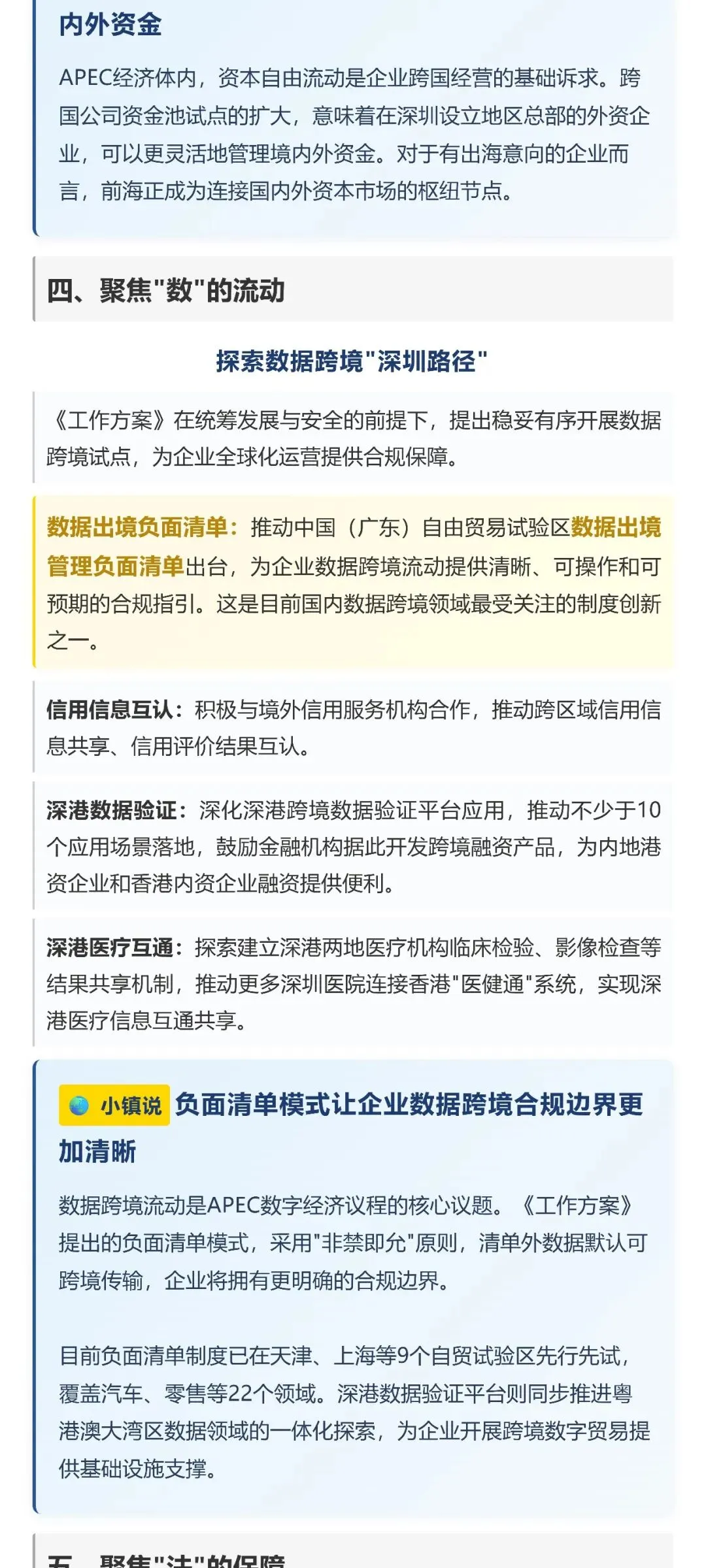 内外资金

APEC经济体内，资本自由流动是企业跨国经营的基础诉求。跨国公司资金池试点的扩大，意味着在深圳设立地区总部的外资企业，可以更灵活地管理境内外资金。对于有出海意向的企业而言，前海正成为连接国内外资本市场的枢纽节点。

四、聚焦"数"的流动

探索数据跨境"深圳路径"

《工作方案》在统筹发展与安全的前提下，提出稳妥有序开展数据跨境试点，为企业全球化运营提供合规保障。

数据出境负面清单：推动中国（广东）自由贸易试验区数据出境管理负面清单出台，为企业数据跨境流动提供清晰、可操作和可预期的合规指引。这是目前国内数据跨境领域最受关注的制度创新之一。

信用信息互认：积极与境外信用服务机构合作，推动跨区域信用信息共享、信用评价结果互认。

深港数据验证：深化深港跨境数据验证平台应用，推动不少于10个应用场景落地，鼓励金融机构据此开发跨境融资产品，为内地港资企业和香港内资企业融资提供便利。

深港医疗互通：探索建立深港两地医疗机构临床检验、影像检查等结果共享机制，推动更多深圳医院连接香港"医健通"系统，实现深港医疗信息互通共享。

小镇说 负面清单模式让企业数据跨境合规边界更加清晰

数据跨境流动是APEC数字经济议程的核心议题。《工作方案》提出的负面清单模式，采用"非禁即允"原则，清单外数据默认可跨境传输，企业将拥有更明确的合规边界。

目前负面清单制度已在天津、上海等9个自贸试验区先行先试，覆盖汽车、零售等22个领域。深港数据验证平台则同步推进粤港澳大湾区数据领域的一体化探索，为企业开展跨境数字贸易提供基础设施支撑。

五、聚焦"法"的保障